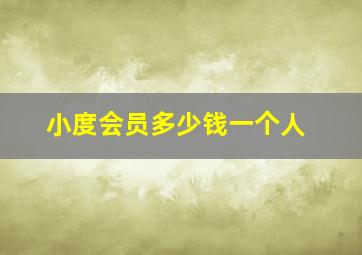 小度会员多少钱一个人